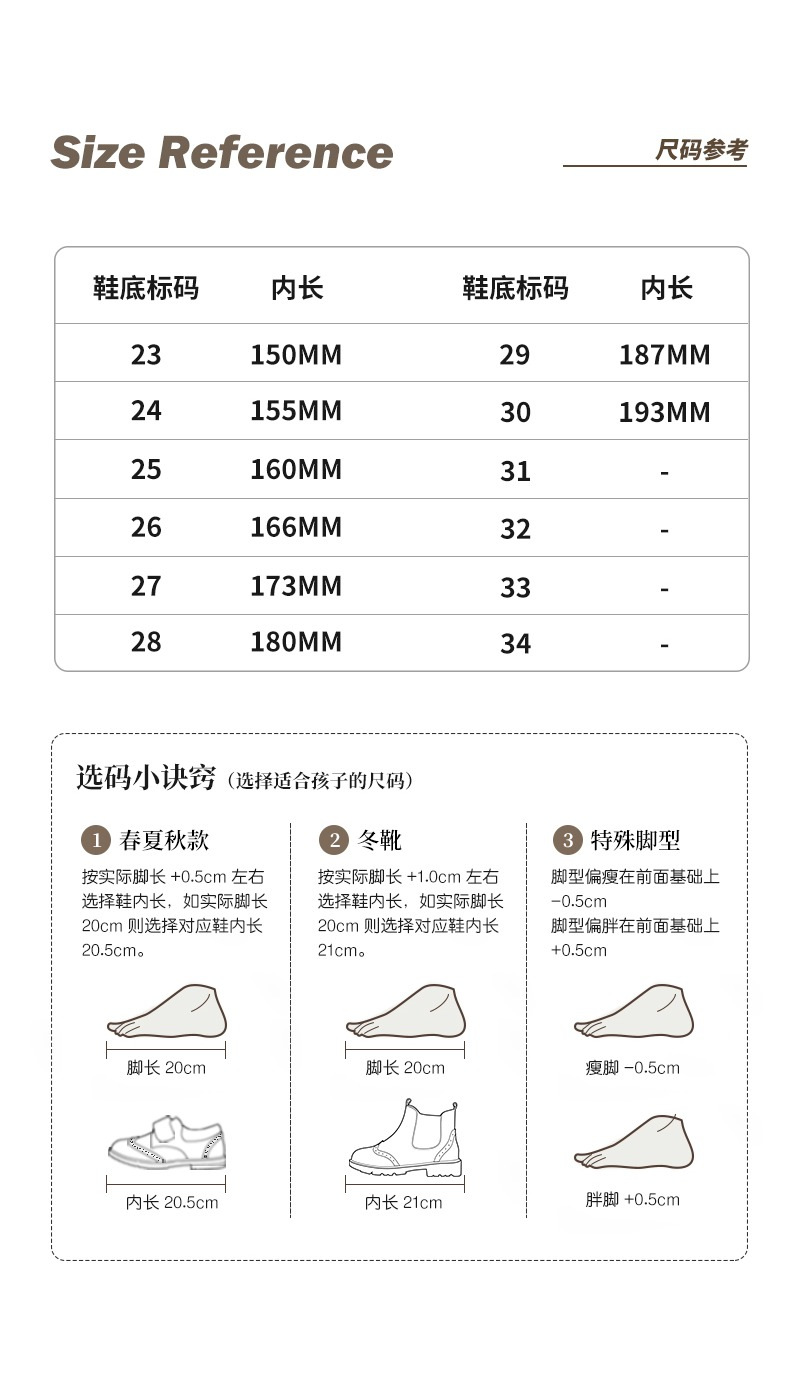 Size Reference

尺码参考

| 鞋底标码 | 内长 | 鞋底标码 | 内长 |
|---|---|---|---|
| 23 | 150MM | 29 | 187MM |
| 24 | 155MM | 30 | 193MM |
| 25 | 160MM | 31 | - |
| 26 | 166MM | 32 | - |
| 27 | 173MM | 33 | - |
| 28 | 180MM | 34 | - |

选码小诀窍（选择适合孩子的尺码）

1 春夏秋款

按实际脚长 +0.5cm 左右选择鞋内长，如实际脚长 20cm 则选择对应鞋内长 20.5cm。

脚长 20cm

内长 20.5cm

2 冬靴

按实际脚长 +1.0cm 左右选择鞋内长，如实际脚长 20cm 则选择对应鞋内长 21cm。

脚长 20cm

内长 21cm

3 特殊脚型

脚型偏瘦在前面基础上 −0.5cm
脚型偏胖在前面基础上 +0.5cm

瘦脚 −0.5cm

胖脚 +0.5cm